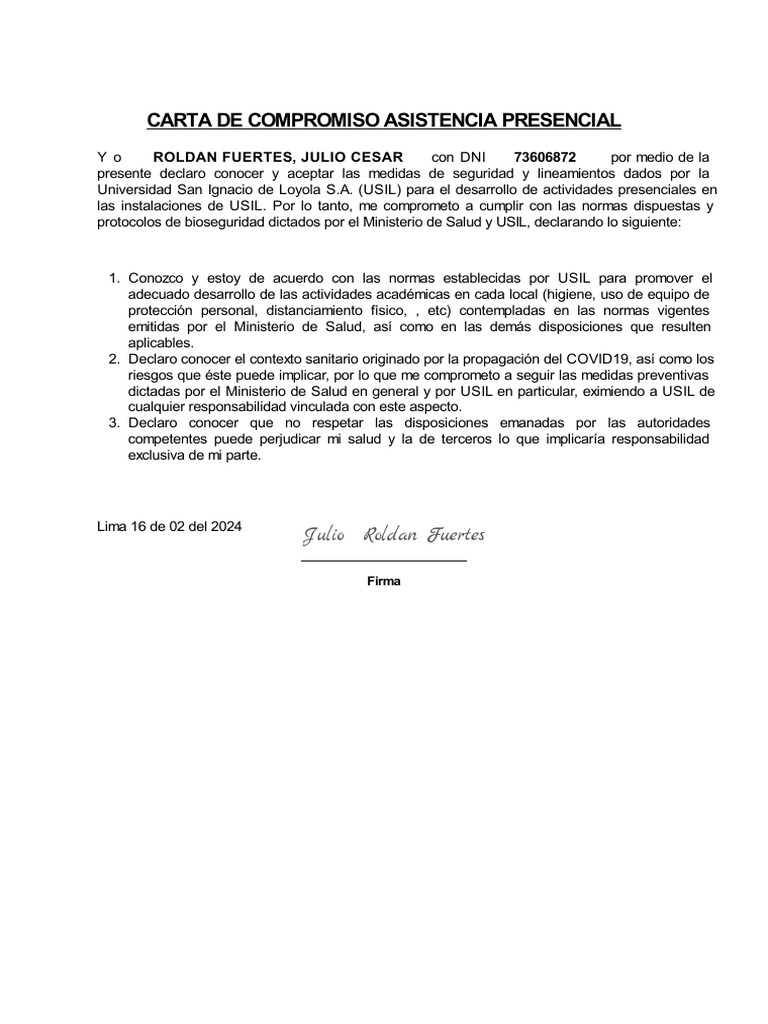 CARTA DE COMPROMISO ASISTENCIA PRESENCIAL

Y o ROLDAN FUERTES, JULIO CESAR con DNI 73606872 por medio de la presente declaro conocer y aceptar las medidas de seguridad y lineamientos dados por la Universidad San Ignacio de Loyola S.A. (USIL) para el desarrollo de actividades presenciales en las instalaciones de USIL. Por lo tanto, me comprometo a cumplir con las normas dispuestas y protocolos de bioseguridad dictados por el Ministerio de Salud y USIL, declarando lo siguiente:

1. Conozco y estoy de acuerdo con las normas establecidas por USIL para promover el adecuado desarrollo de las actividades académicas en cada local (higiene, uso de equipo de protección personal, distanciamiento físico, , etc) contempladas en las normas vigentes emitidas por el Ministerio de Salud, así como en las demás disposiciones que resulten aplicables.
2. Declaro conocer el contexto sanitario originado por la propagación del COVID19, así como los riesgos que éste puede implicar, por lo que me comprometo a seguir las medidas preventivas dictadas por el Ministerio de Salud en general y por USIL en particular, eximiendo a USIL de cualquier responsabilidad vinculada con este aspecto.
3. Declaro conocer que no respetar las disposiciones emanadas por las autoridades competentes puede perjudicar mi salud y la de terceros lo que implicaría responsabilidad exclusiva de mi parte.

Lima 16 de 02 del 2024

Julio Roldan Fuertes

Firma